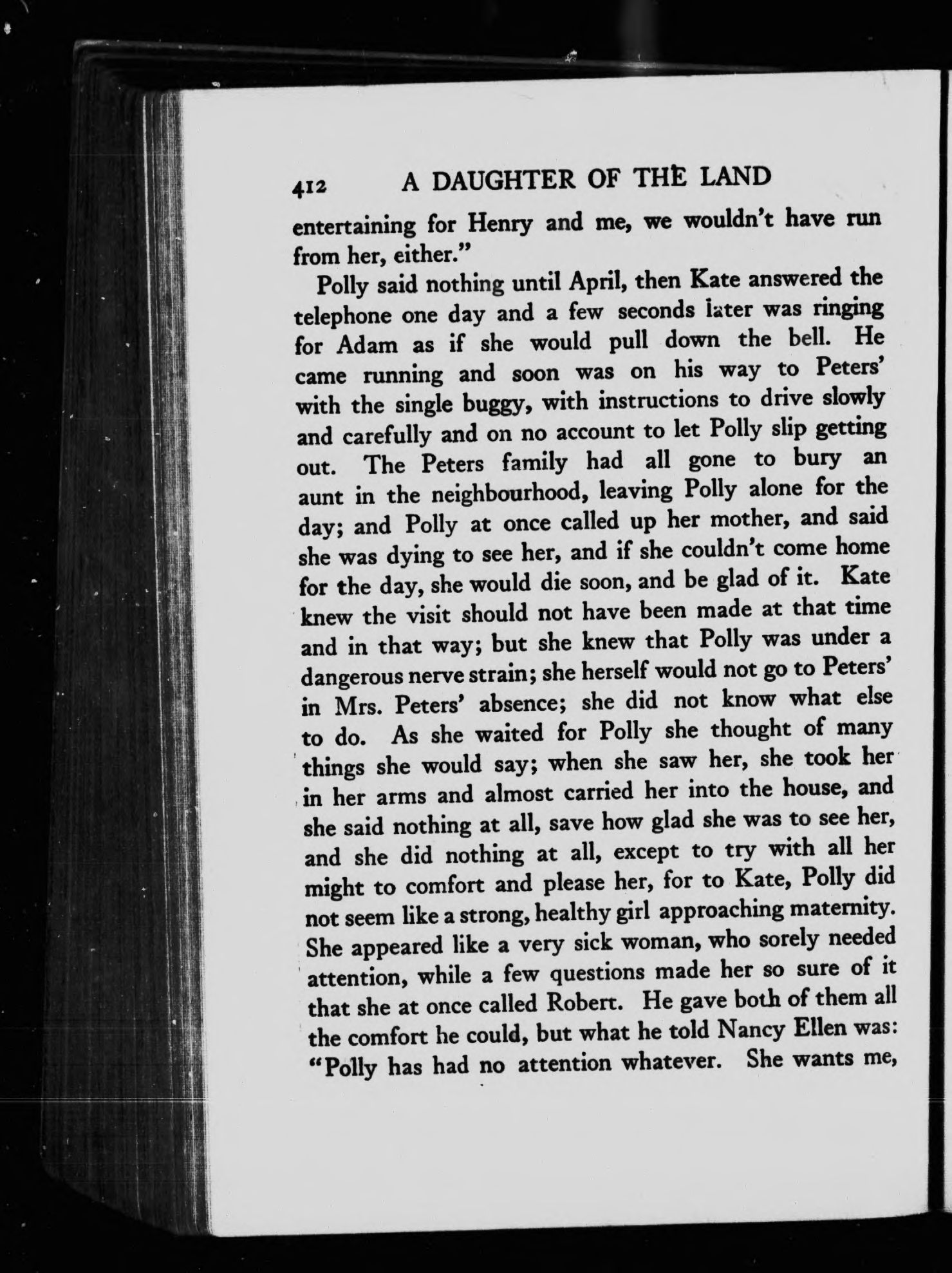 412 A DAUGHTER OF THE LAND

entertaining for Henry and me, we wouldn't have run from her, either."

Polly said nothing until April, then Kate answered the telephone one day and a few seconds later was ringing for Adam as if she would pull down the bell. He came running and soon was on his way to Peters' with the single buggy, with instructions to drive slowly and carefully and on no account to let Polly slip getting out. The Peters family had all gone to bury an aunt in the neighbourhood, leaving Polly alone for the day; and Polly at once called up her mother, and said she was dying to see her, and if she couldn't come home for the day, she would die soon, and be glad of it. Kate knew the visit should not have been made at that time and in that way; but she knew that Polly was under a dangerous nerve strain; she herself would not go to Peters' in Mrs. Peters' absence; she did not know what else to do. As she waited for Polly she thought of many things she would say; when she saw her, she took her in her arms and almost carried her into the house, and she said nothing at all, save how glad she was to see her, and she did nothing at all, except to try with all her might to comfort and please her, for to Kate, Polly did not seem like a strong, healthy girl approaching maternity. She appeared like a very sick woman, who sorely needed attention, while a few questions made her so sure of it that she at once called Robert. He gave both of them all the comfort he could, but what he told Nancy Ellen was: "Polly has had no attention whatever. She wants me,